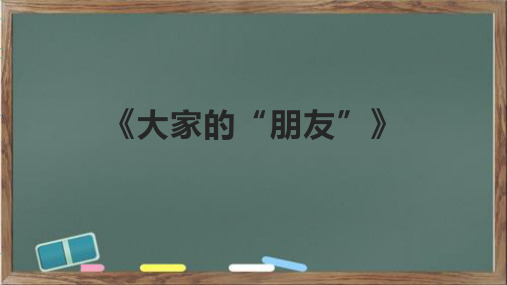 《大家的“朋友”》